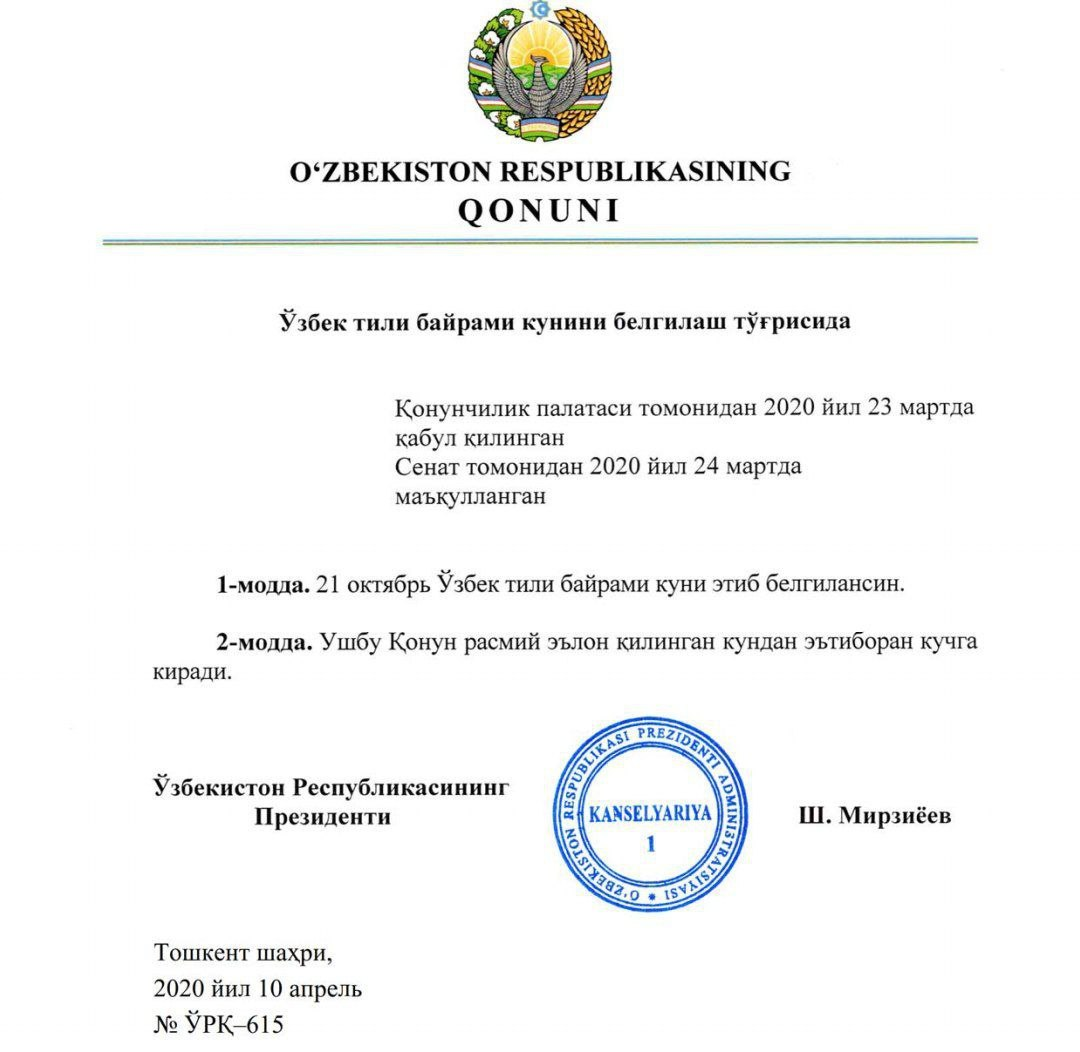 O‘ZBEKISTON RESPUBLIKASINING
QONUNI

Ўзбек тили байрами кунини белгилаш тўғрисида

Қонунчилик палатаси томонидан 2020 йил 23 мартда қабул қилинган
Сенат томонидан 2020 йил 24 мартда маъқулланган

**1-модда.** 21 октябрь Ўзбек тили байрами куни этиб белгилансин.

**2-модда.** Ушбу Қонун расмий эълон қилинган кундан эътиборан кучга киради.

Ўзбекистон Республикасининг Президенти

O‘ZBEKISTON RESPUBLIKASI PREZIDENTI ADMINISTRATSIYASI
KANSELYARIYA
1

Ш. Мирзиёев

Тошкент шаҳри,
2020 йил 10 апрель
№ ЎРҚ–615